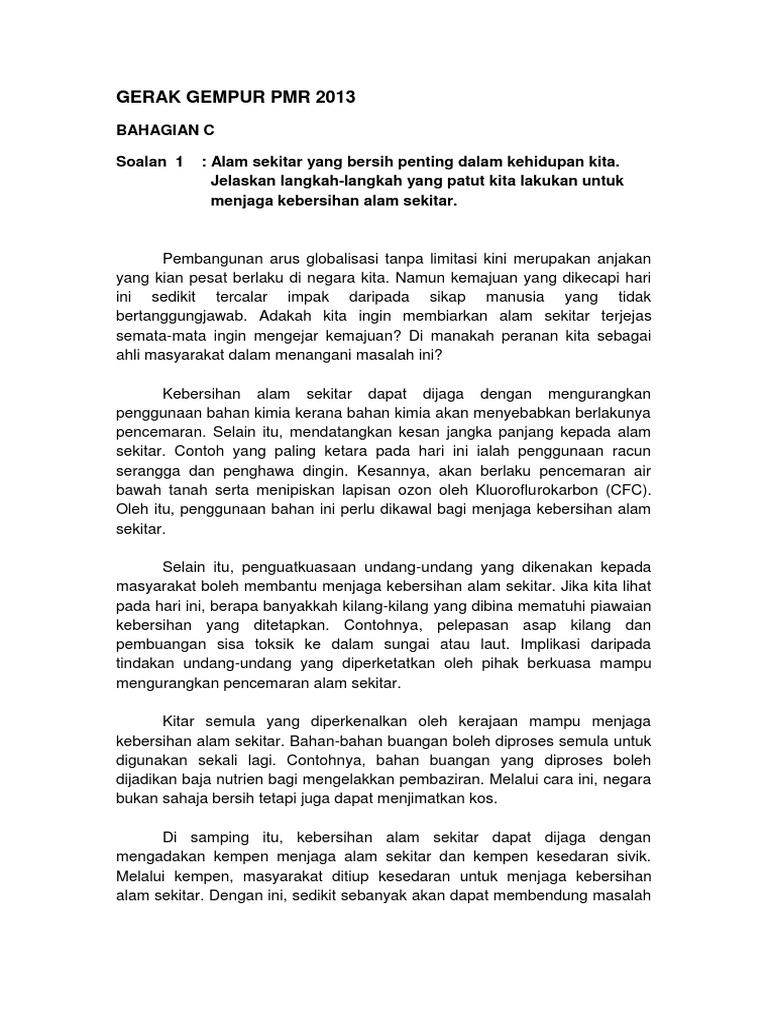 GERAK GEMPUR PMR 2013

BAHAGIAN C

Soalan 1 : Alam sekitar yang bersih penting dalam kehidupan kita. Jelaskan langkah-langkah yang patut kita lakukan untuk menjaga kebersihan alam sekitar.

Pembangunan arus globalisasi tanpa limitasi kini merupakan anjakan yang kian pesat berlaku di negara kita. Namun kemajuan yang dikecapi hari ini sedikit tercalar impak daripada sikap manusia yang tidak bertanggungjawab. Adakah kita ingin membiarkan alam sekitar terjejas semata-mata ingin mengejar kemajuan? Di manakah peranan kita sebagai ahli masyarakat dalam menangani masalah ini?

Kebersihan alam sekitar dapat dijaga dengan mengurangkan penggunaan bahan kimia kerana bahan kimia akan menyebabkan berlakunya pencemaran. Selain itu, mendatangkan kesan jangka panjang kepada alam sekitar. Contoh yang paling ketara pada hari ini ialah penggunaan racun serangga dan penghawa dingin. Kesannya, akan berlaku pencemaran air bawah tanah serta menipiskan lapisan ozon oleh Kluoroflurokarbon (CFC). Oleh itu, penggunaan bahan ini perlu dikawal bagi menjaga kebersihan alam sekitar.

Selain itu, penguatkuasaan undang-undang yang dikenakan kepada masyarakat boleh membantu menjaga kebersihan alam sekitar. Jika kita lihat pada hari ini, berapa banyakkah kilang-kilang yang dibina mematuhi piawaian kebersihan yang ditetapkan. Contohnya, pelepasan asap kilang dan pembuangan sisa toksik ke dalam sungai atau laut. Implikasi daripada tindakan undang-undang yang diperketatkan oleh pihak berkuasa mampu mengurangkan pencemaran alam sekitar.

Kitar semula yang diperkenalkan oleh kerajaan mampu menjaga kebersihan alam sekitar. Bahan-bahan buangan boleh diproses semula untuk digunakan sekali lagi. Contohnya, bahan buangan yang diproses boleh dijadikan baja nutrien bagi mengelakkan pembaziran. Melalui cara ini, negara bukan sahaja bersih tetapi juga dapat menjimatkan kos.

Di samping itu, kebersihan alam sekitar dapat dijaga dengan mengadakan kempen menjaga alam sekitar dan kempen kesedaran sivik. Melalui kempen, masyarakat ditiup kesedaran untuk menjaga kebersihan alam sekitar. Dengan ini, sedikit sebanyak akan dapat membendung masalah